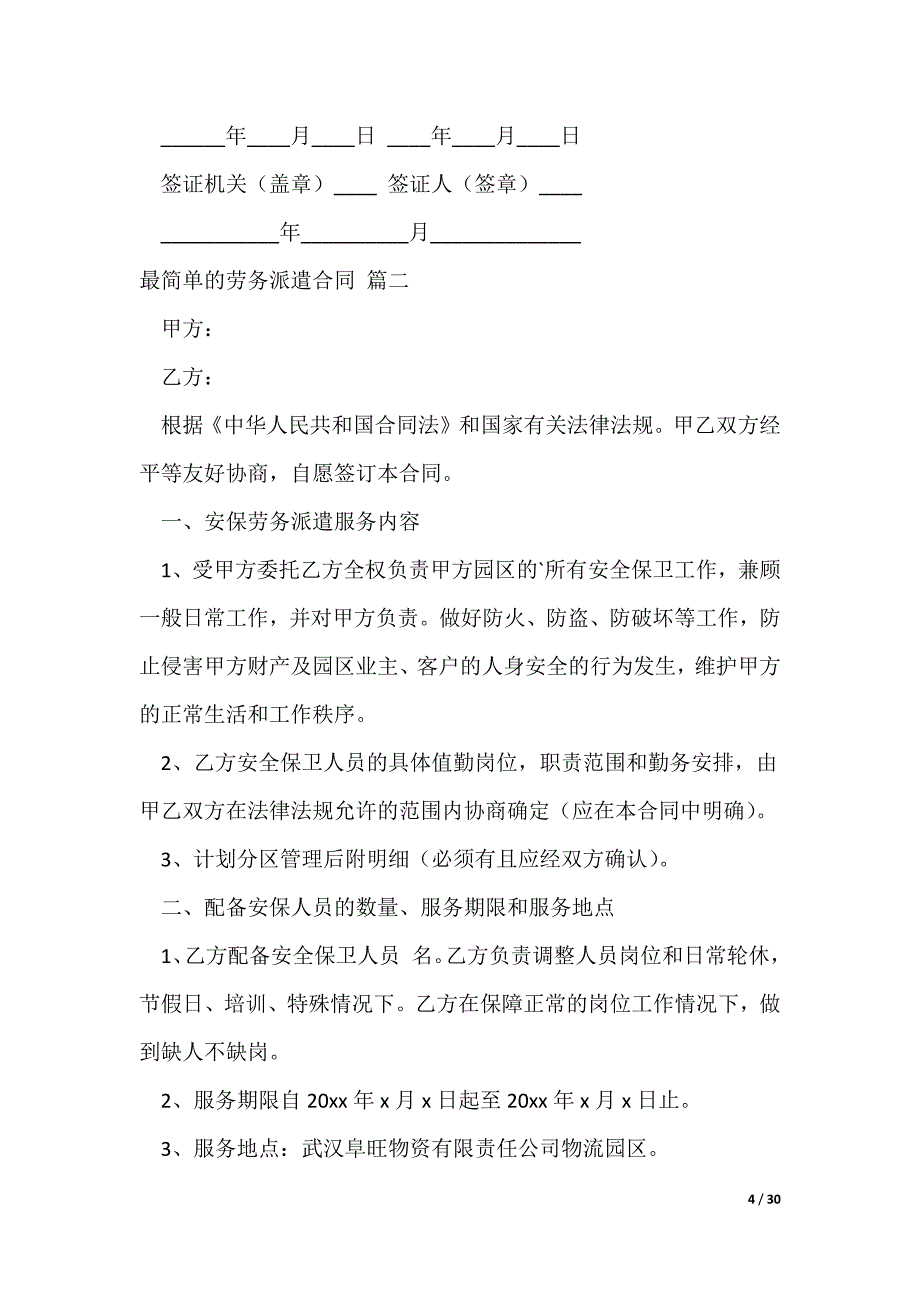 ______年____月____日 ____年____月____日

签证机关（盖章）____ 签证人（签章）____

___________年__________月______________

最简单的劳务派遣合同 篇二

甲方：

乙方：

根据《中华人民共和国合同法》和国家有关法律法规。甲乙双方经平等友好协商，自愿签订本合同。

一、安保劳务派遣服务内容

1、受甲方委托乙方全权负责甲方园区的`所有安全保卫工作，兼顾一般日常工作，并对甲方负责。做好防火、防盗、防破坏等工作，防止侵害甲方财产及园区业主、客户的人身安全的行为发生，维护甲方的正常生活和工作秩序。

2、乙方安全保卫人员的具体值勤岗位，职责范围和勤务安排，由甲乙双方在法律法规允许的范围内协商确定（应在本合同中明确）。

3、计划分区管理后附明细（必须有且应经双方确认）。

二、配备安保人员的数量、服务期限和服务地点

1、乙方配备安全保卫人员 名。乙方负责调整人员岗位和日常轮休，节假日、培训、特殊情况下。乙方在保障正常的岗位工作情况下，做到缺人不缺岗。

2、服务期限自 20xx 年 x 月 x 日起至 20xx 年 x 月 x 日止。

3、服务地点：武汉阜旺物资有限责任公司物流园区。

4 / 30